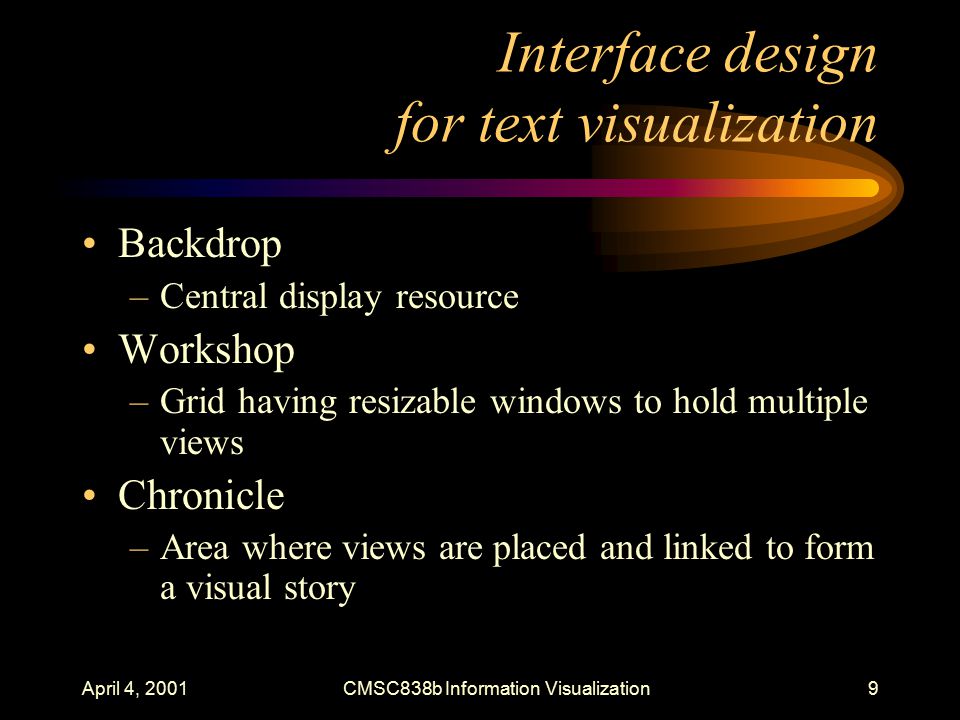 Interface design for text visualization

• Backdrop
– Central display resource
• Workshop
– Grid having resizable windows to hold multiple views
• Chronicle
– Area where views are placed and linked to form a visual story

April 4, 2001 CMSC838b Information Visualization 9